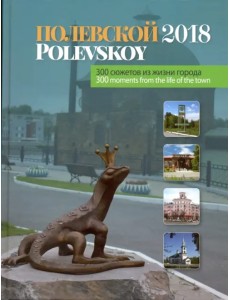 ПОЛЕВСКОЙ 2018
POLEVSKOY

300 сюжетов из жизни города
300 moments from the life of the town